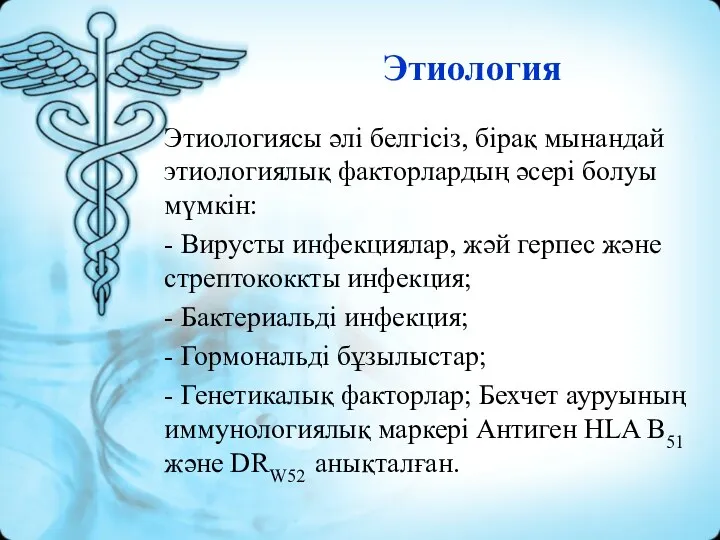 Этиология

Этиологиясы әлі белгісіз, бірақ мынандай этиологиялық факторлардың әсері болуы мүмкін:

- Вирусты инфекциялар, жәй герпес және стрептококкты инфекция;

- Бактериальді инфекция;

- Гормональді бұзылыстар;

- Генетикалық факторлар; Бехчет ауруының иммунологиялық маркері Антиген HLA $B_{51}$ және $DR_{W52}$ анықталған.